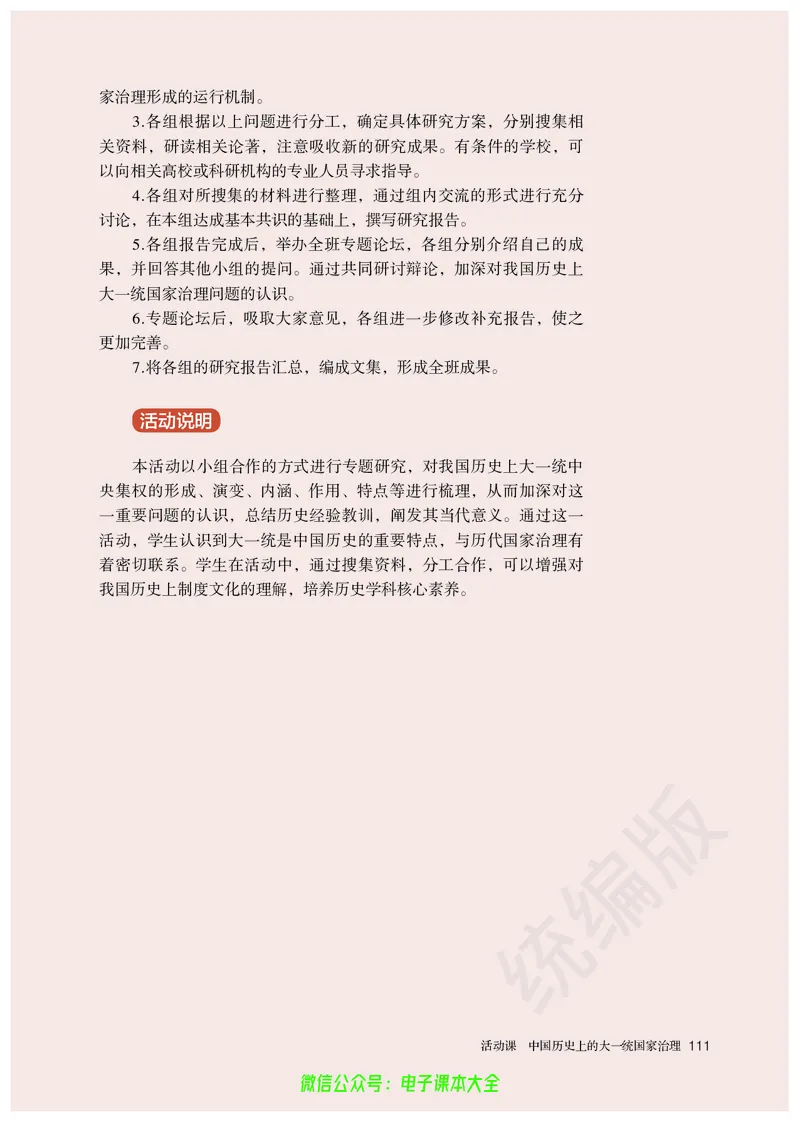 家治理形成的运行机制。

3.各组根据以上问题进行分工，确定具体研究方案，分别搜集相关资料，研读相关论著，注意吸收新的研究成果。有条件的学校，可以向相关高校或科研机构的专业人员寻求指导。

4.各组对所搜集的材料进行整理，通过组内交流的形式进行充分讨论，在本组达成基本共识的基础上，撰写研究报告。

5.各组报告完成后，举办全班专题论坛，各组分别介绍自己的成果，并回答其他小组的提问。通过共同研讨辩论，加深对我国历史上大一统国家治理问题的认识。

6.专题论坛后，吸取大家意见，各组进一步修改补充报告，使之更加完善。

7.将各组的研究报告汇总，编成文集，形成全班成果。

活动说明

本活动以小组合作的方式进行专题研究，对我国历史上大一统中央集权的形成、演变、内涵、作用、特点等进行梳理，从而加深对这一重要问题的认识，总结历史经验教训，阐发其当代意义。通过这一活动，学生认识到大一统是中国历史的重要特点，与历代国家治理有着密切联系。学生在活动中，通过搜集资料，分工合作，可以增强对我国历史上制度文化的理解，培养历史学科核心素养。

统编版

活动课　中国历史上的大一统国家治理　111

微信公众号：电子课本大全